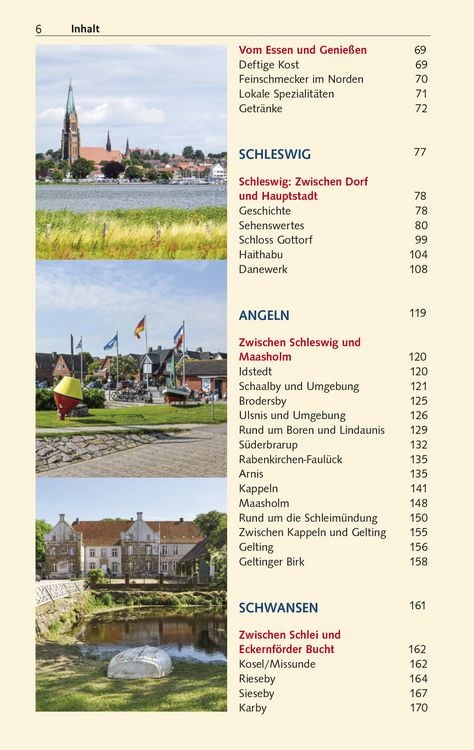 6 Inhalt

Vom Essen und Genießen 69
Deftige Kost 69
Feinschmecker im Norden 70
Lokale Spezialitäten 71
Getränke 72

SCHLESWIG 77

Schleswig: Zwischen Dorf und Hauptstadt 78
Geschichte 78
Sehenswertes 80
Schloss Gottorf 99
Haithabu 104
Danewerk 108

ANGELN 119

Zwischen Schleswig und Maasholm 120
Idstedt 120
Schaalby und Umgebung 121
Brodersby 125
Ulsnis und Umgebung 126
Rund um Boren und Lindaunis 129
Süderbrarup 132
Rabenkirchen-Faulück 135
Arnis 135
Kappeln 141
Maasholm 148
Rund um die Schleimündung 150
Zwischen Kappeln und Gelting 155
Gelting 156
Geltinger Birk 158

SCHWANSEN 161

Zwischen Schlei und Eckernförder Bucht 162
Kosel/Missunde 162
Rieseby 164
Sieseby 167
Karby 170